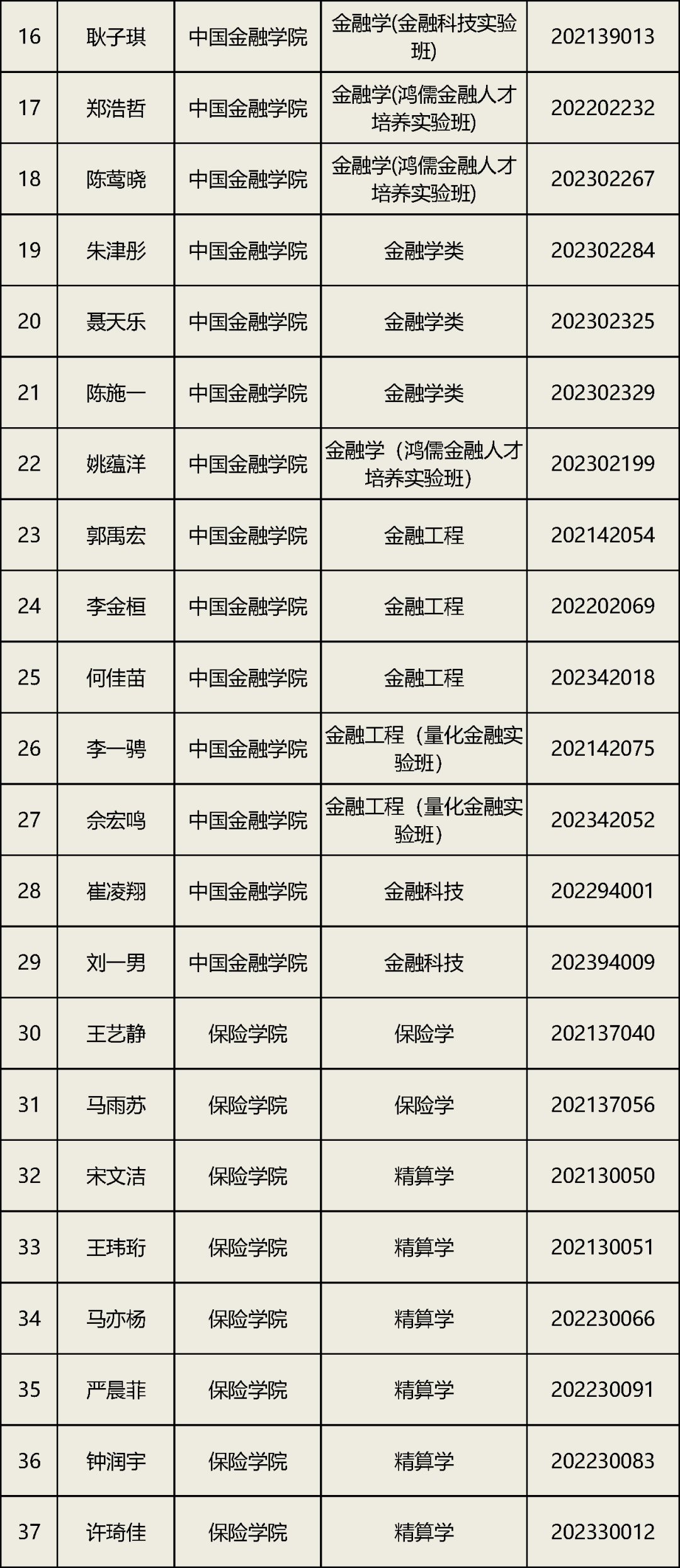 | 16 | 耿子琪 | 中国金融学院 | 金融学(金融科技实验班) | 202139013 |
|---|---|---|---|---|
| 17 | 郑浩哲 | 中国金融学院 | 金融学(鸿儒金融人才培养实验班) | 202202232 |
| 18 | 陈莺晓 | 中国金融学院 | 金融学(鸿儒金融人才培养实验班) | 202302267 |
| 19 | 朱津彤 | 中国金融学院 | 金融学类 | 202302284 |
| 20 | 聂天乐 | 中国金融学院 | 金融学类 | 202302325 |
| 21 | 陈施一 | 中国金融学院 | 金融学类 | 202302329 |
| 22 | 姚蕴洋 | 中国金融学院 | 金融学（鸿儒金融人才培养实验班） | 202302199 |
| 23 | 郭禹宏 | 中国金融学院 | 金融工程 | 202142054 |
| 24 | 李金桓 | 中国金融学院 | 金融工程 | 202202069 |
| 25 | 何佳苗 | 中国金融学院 | 金融工程 | 202342018 |
| 26 | 李一骋 | 中国金融学院 | 金融工程（量化金融实验班） | 202142075 |
| 27 | 佘宏鸣 | 中国金融学院 | 金融工程（量化金融实验班） | 202342052 |
| 28 | 崔凌翔 | 中国金融学院 | 金融科技 | 202294001 |
| 29 | 刘一男 | 中国金融学院 | 金融科技 | 202394009 |
| 30 | 王艺静 | 保险学院 | 保险学 | 202137040 |
| 31 | 马雨苏 | 保险学院 | 保险学 | 202137056 |
| 32 | 宋文洁 | 保险学院 | 精算学 | 202130050 |
| 33 | 王玮珩 | 保险学院 | 精算学 | 202130051 |
| 34 | 马亦杨 | 保险学院 | 精算学 | 202230066 |
| 35 | 严晨菲 | 保险学院 | 精算学 | 202230091 |
| 36 | 钟润宇 | 保险学院 | 精算学 | 202230083 |
| 37 | 许琦佳 | 保险学院 | 精算学 | 202330012 |